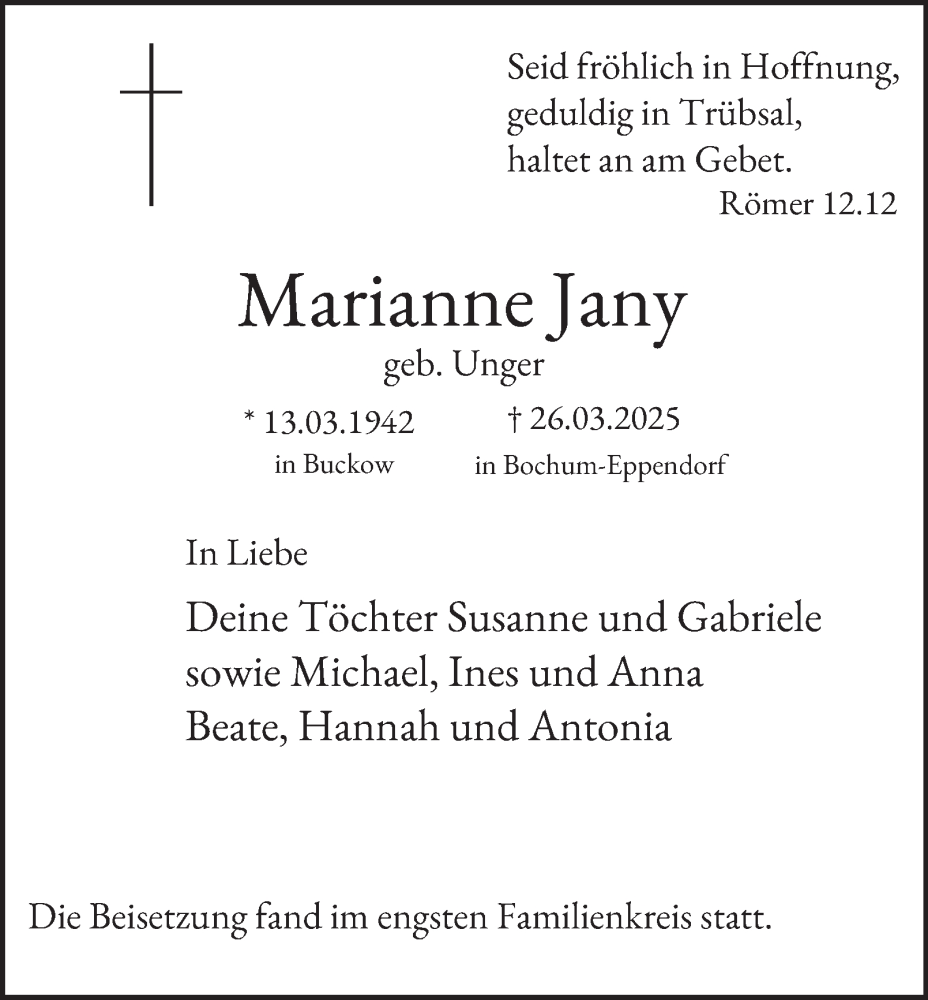 Seid fröhlich in Hoffnung, geduldig in Trübsal, haltet an am Gebet.
Römer 12.12

Marianne Jany
geb. Unger

* 13.03.1942
in Buckow

† 26.03.2025
in Bochum-Eppendorf

In Liebe

Deine Töchter Susanne und Gabriele
sowie Michael, Ines und Anna
Beate, Hannah und Antonia

Die Beisetzung fand im engsten Familienkreis statt.